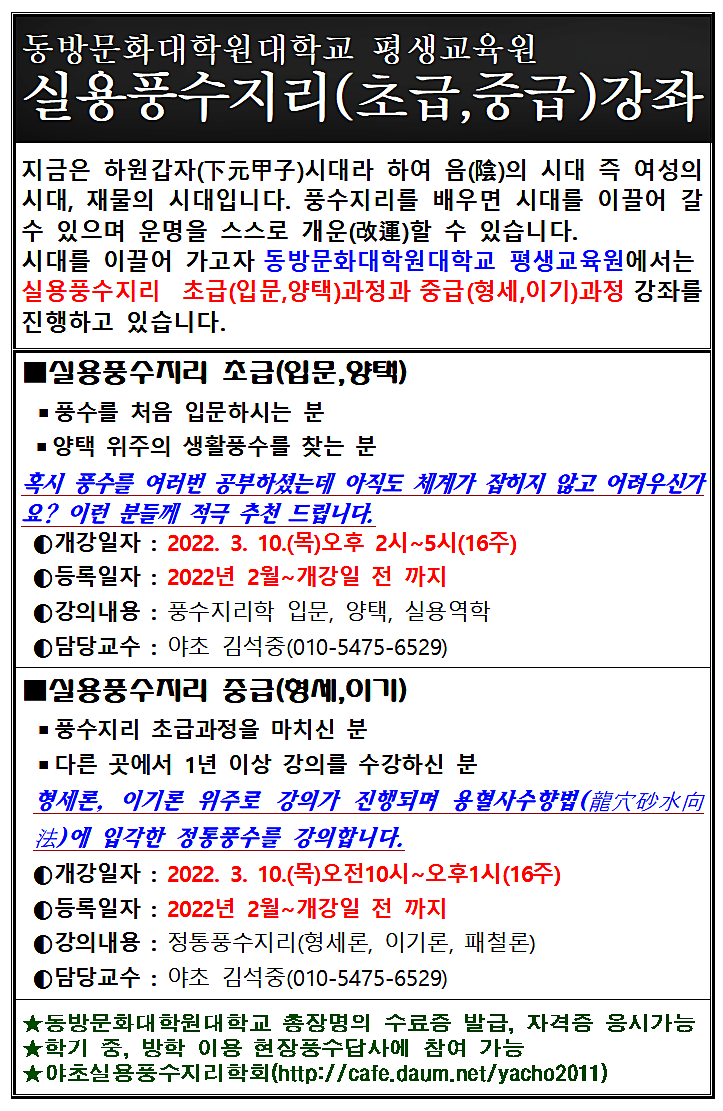 동방문화대학원대학교 평생교육원
실용풍수지리(초급,중급)강좌

지금은 하원갑자(下元甲子)시대라 하여 음(陰)의 시대 즉 여성의 시대, 재물의 시대입니다. 풍수지리를 배우면 시대를 이끌어 갈 수 있으며 운명을 스스로 개운(改運)할 수 있습니다.
시대를 이끌어 가고자 동방문화대학원대학교 평생교육원에서는 실용풍수지리 초급(입문,양택)과정과 중급(형세,이기)과정 강좌를 진행하고 있습니다.

■실용풍수지리 초급(입문,양택)
▪풍수를 처음 입문하시는 분
▪양택 위주의 생활풍수를 찾는 분
혹시 풍수를 여러번 공부하셨는데 아직도 체계가 잡히지 않고 어려우신가요? 이런 분들께 적극 추천 드립니다.
◐개강일자 : 2022. 3. 10.(목)오후 2시~5시(16주)
◐등록일자 : 2022년 2월~개강일 전 까지
◐강의내용 : 풍수지리학 입문, 양택, 실용역학
◐담당교수 : 야초 김석중(010-5475-6529)

■실용풍수지리 중급(형세,이기)
▪풍수지리 초급과정을 마치신 분
▪다른 곳에서 1년 이상 강의를 수강하신 분
형세론, 이기론 위주로 강의가 진행되며 용혈사수향법(龍穴砂水向法)에 입각한 정통풍수를 강의합니다.
◐개강일자 : 2022. 3. 10.(목)오전10시~오후1시(16주)
◐등록일자 : 2022년 2월~개강일 전 까지
◐강의내용 : 정통풍수지리(형세론, 이기론, 패철론)
◐담당교수 : 야초 김석중(010-5475-6529)

★동방문화대학원대학교 총장명의 수료증 발급, 자격증 응시가능
★학기 중, 방학 이용 현장풍수답사에 참여 가능
★야초실용풍수지리학회(http://cafe.daum.net/yacho2011)